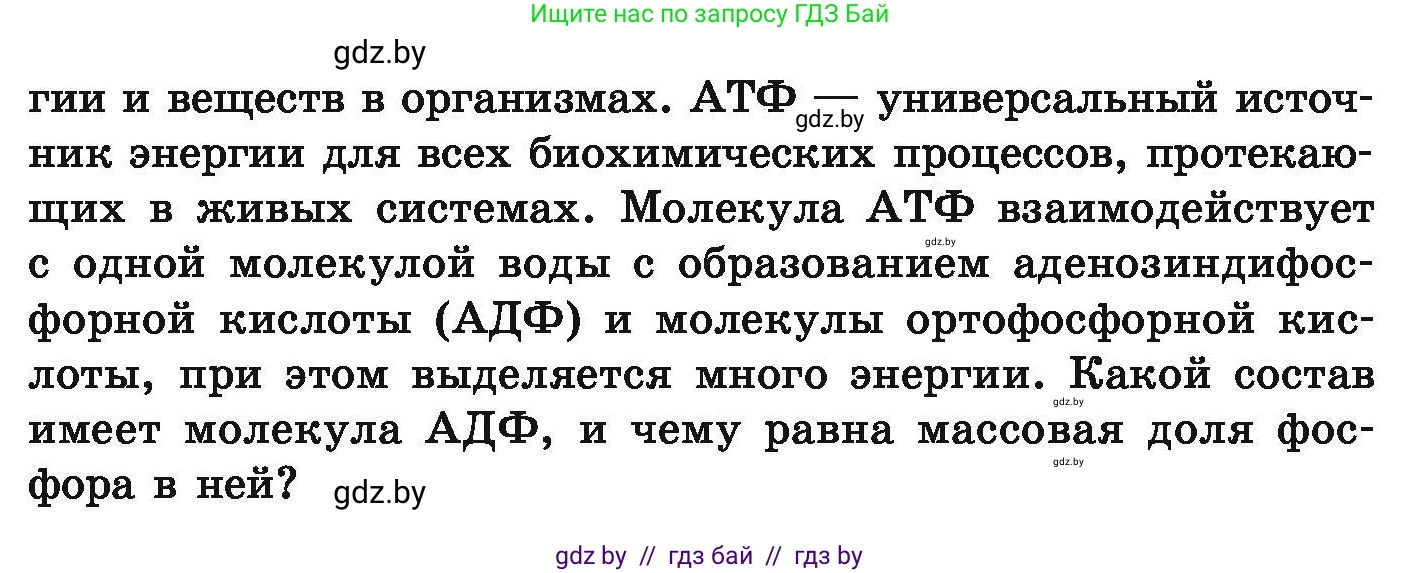 Ищите нас по запросу ГДЗ Бай

gdz.by

гии и веществ в организмах. АТФ — универсальный источник энергии для всех биохимических процессов, протекающих в живых системах. Молекула АТФ взаимодействует с одной молекулой воды с образованием аденозиндифосфорной кислоты (АДФ) и молекулы ортофосфорной кислоты, при этом выделяется много энергии. Какой состав имеет молекула АДФ, и чему равна массовая доля фосфора в ней?

gdz.by

gdz.by

gdz.by

gdz.by

gdz.by

gdz by // гдз бай // гдз by